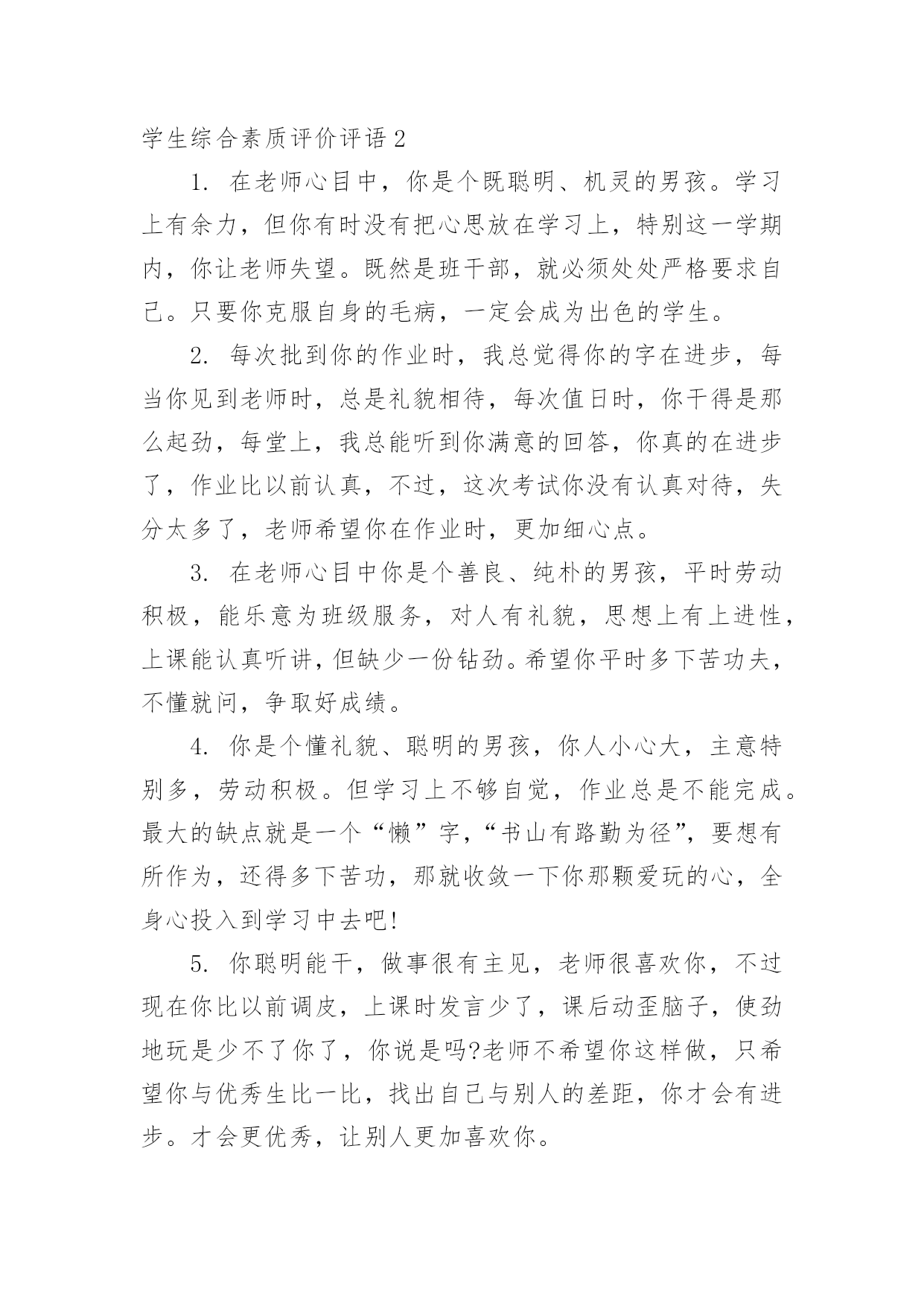 学生综合素质评价评语 2

1. 在老师心目中，你是个既聪明、机灵的男孩。学习上有余力，但你有时没有把心思放在学习上，特别这一学期内，你让老师失望。既然是班干部，就必须处处严格要求自己。只要你克服自身的毛病，一定会成为出色的学生。

2. 每次批到你的作业时，我总觉得你的字在进步，每当你见到老师时，总是礼貌相待，每次值日时，你干得是那么起劲，每堂上，我总能听到你满意的回答，你真的在进步了，作业比以前认真，不过，这次考试你没有认真对待，失分太多了，老师希望你在作业时，更加细心点。

3. 在老师心目中你是个善良、纯朴的男孩，平时劳动积极，能乐意为班级服务，对人有礼貌，思想上有上进性，上课能认真听讲，但缺少一份钻劲。希望你平时多下苦功夫，不懂就问，争取好成绩。

4. 你是个懂礼貌、聪明的男孩，你人小心大，主意特别多，劳动积极。但学习上不够自觉，作业总是不能完成。最大的缺点就是一个“懒”字，“书山有路勤为径”，要想有所作为，还得多下苦功，那就收敛一下你那颗爱玩的心，全身心投入到学习中去吧!

5. 你聪明能干，做事很有主见，老师很喜欢你，不过现在你比以前调皮，上课时发言少了，课后动歪脑子，使劲地玩是少不了你了，你说是吗?老师不希望你这样做，只希望你与优秀生比一比，找出自己与别人的差距，你才会有进步。才会更优秀，让别人更加喜欢你。